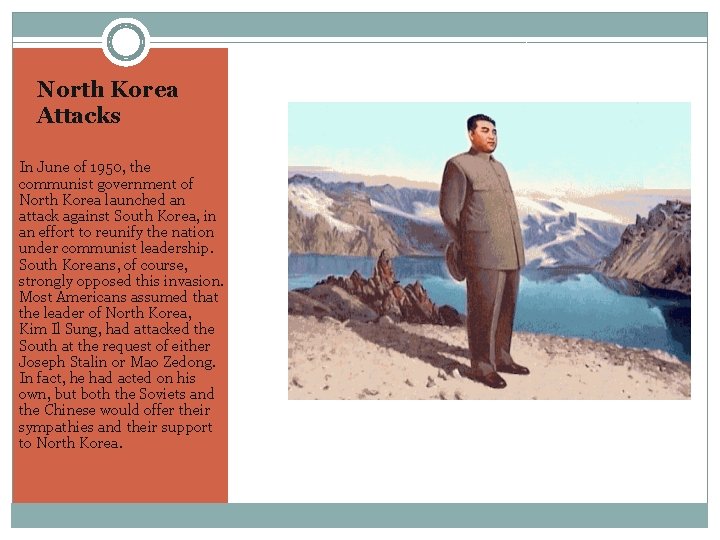 North Korea Attacks

In June of 1950, the communist government of North Korea launched an attack against South Korea, in an effort to reunify the nation under communist leadership. South Koreans, of course, strongly opposed this invasion. Most Americans assumed that the leader of North Korea, Kim Il Sung, had attacked the South at the request of either Joseph Stalin or Mao Zedong. In fact, he had acted on his own, but both the Soviets and the Chinese would offer their sympathies and their support to North Korea.